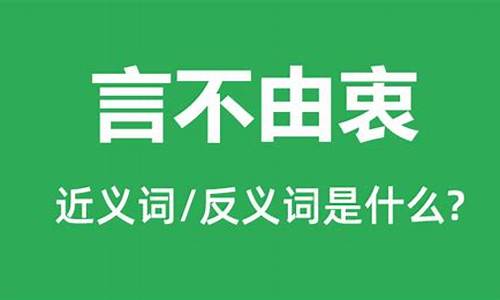 言不由衷

近义词/反义词是什么?